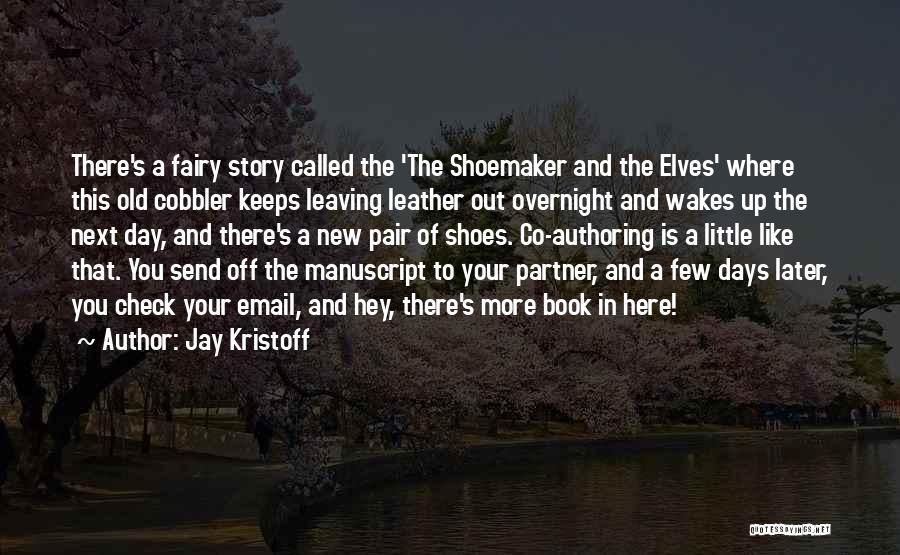 There's a fairy story called the 'The Shoemaker and the Elves' where this old cobbler keeps leaving leather out overnight and wakes up the next day, and there's a new pair of shoes. Co-authoring is a little like that. You send off the manuscript to your partner, and a few days later, you check your email, and hey, there's more book in here!

~ Author: Jay Kristoff

QUOTESSAYINGS.NET